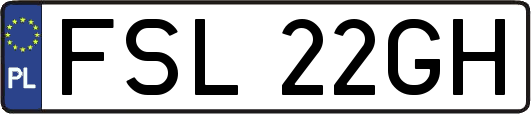 PL
FSL 22GH